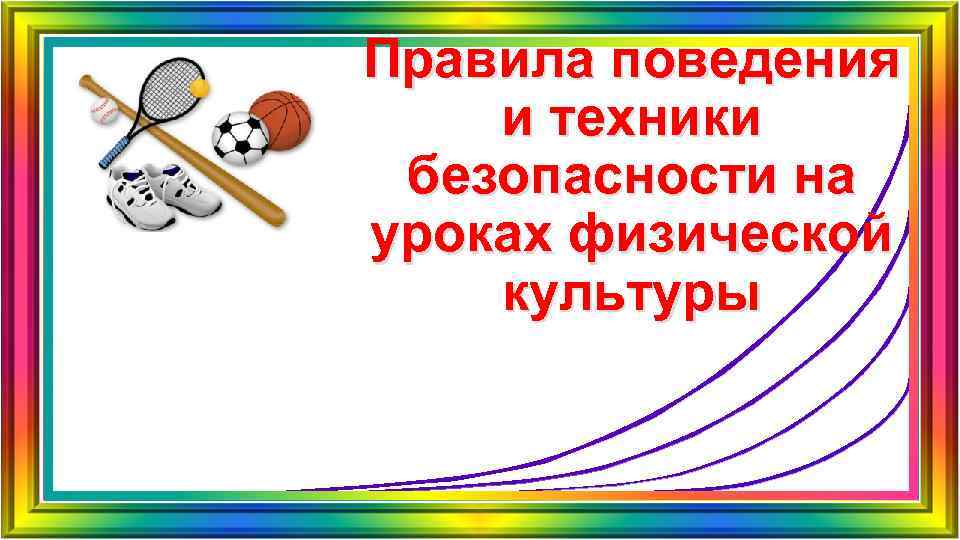 Правила поведения и техники безопасности на уроках физической культуры